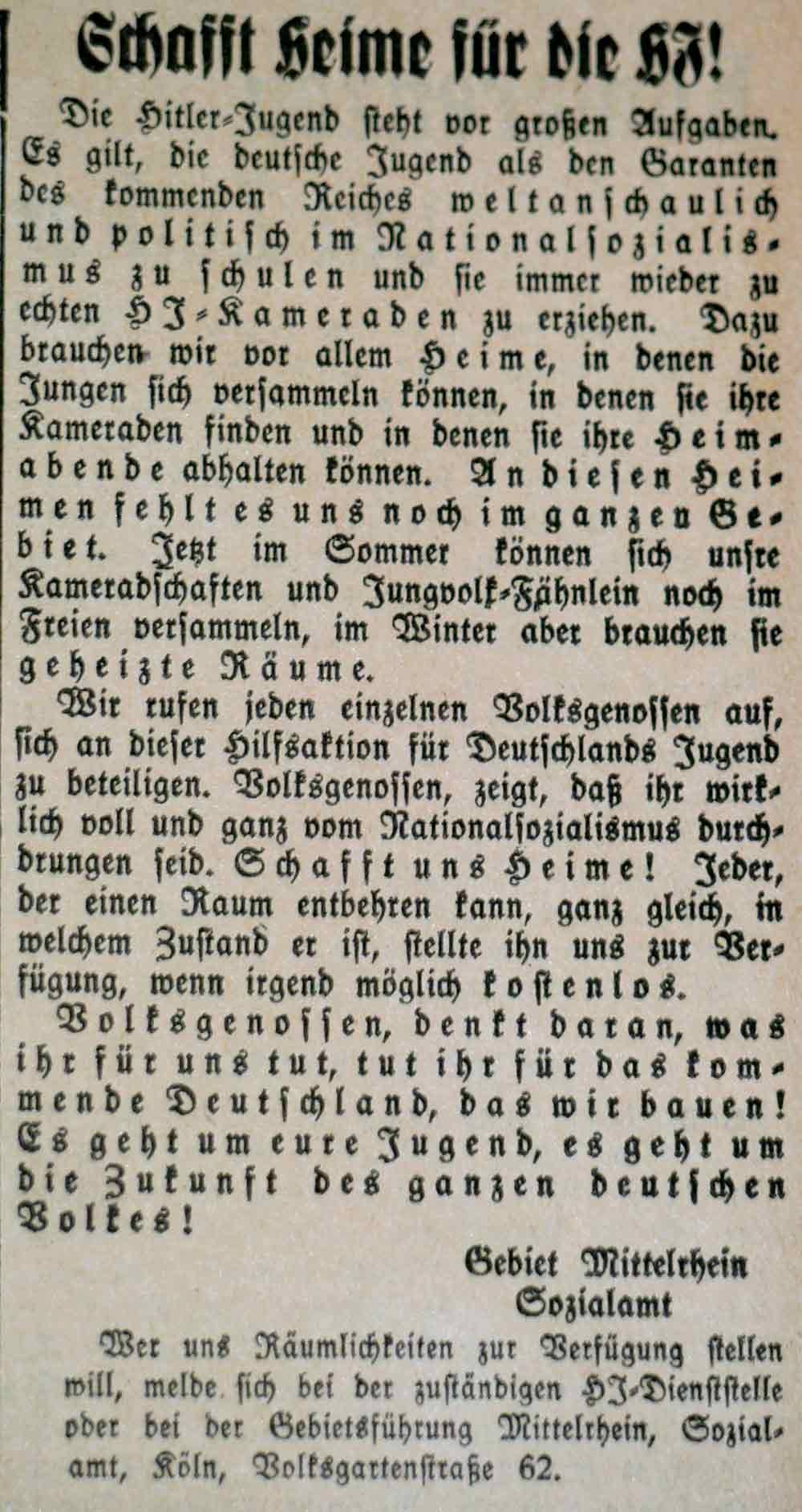 Schafft Heime für die HJ!

Die Hitler-Jugend steht vor großen Aufgaben. Es gilt, die deutsche Jugend als den Garanten des kommenden Reiches weltanschaulich und politisch im Nationalsozialismus zu schulen und sie immer wieder zu echten HJ-Kameraden zu erziehen. Dazu brauchen wir vor allem Heime, in denen die Jungen sich versammeln können, in denen sie ihre Kameraden finden und in denen sie ihre Heimabende abhalten können. An diesen Heimen fehlt es uns noch im ganzen Gebiet. Jetzt im Sommer können sich unsre Kameradschaften und Jungvolk-Fähnlein noch im Freien versammeln, im Winter aber brauchen sie geheizte Räume.

Wir rufen jeden einzelnen Volksgenossen auf, sich an dieser Hilfsaktion für Deutschlands Jugend zu beteiligen. Volksgenossen, zeigt, daß ihr wirklich voll und ganz vom Nationalsozialismus durchdrungen seid. Schafft uns Heime! Jeder, der einen Raum entbehren kann, ganz gleich, in welchem Zustand er ist, stellte ihn uns zur Verfügung, wenn irgend möglich kostenlos.

Volksgenossen, denkt daran, was ihr für uns tut, tut ihr für das kommende Deutschland, das wir bauen! Es geht um eure Jugend, es geht um die Zukunft des ganzen deutschen Volkes!

Gebiet Mittelrhein
Sozialamt

Wer uns Räumlichkeiten zur Verfügung stellen will, melde sich bei der zuständigen HJ-Dienststelle oder bei der Gebietsführung Mittelrhein, Sozialamt, Köln, Volksgartenstraße 62.